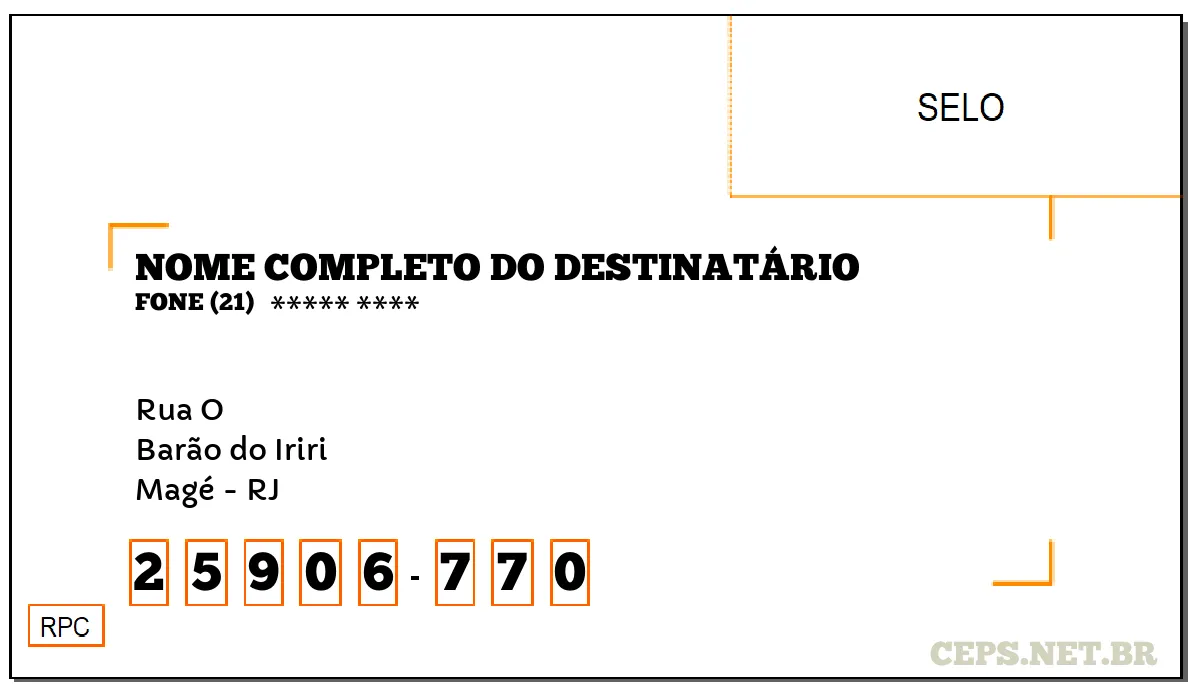 SELO

NOME COMPLETO DO DESTINATÁRIO
FONE (21) ***** ****

Rua O
Barão do Iriri
Magé - RJ

2 5 9 0 6 - 7 7 0

RPC

CEPS.NET.BR